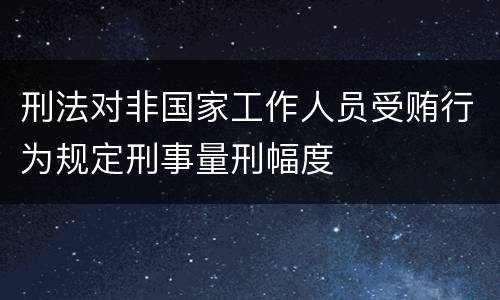 刑法对非国家工作人员受贿行为规定刑事量刑幅度